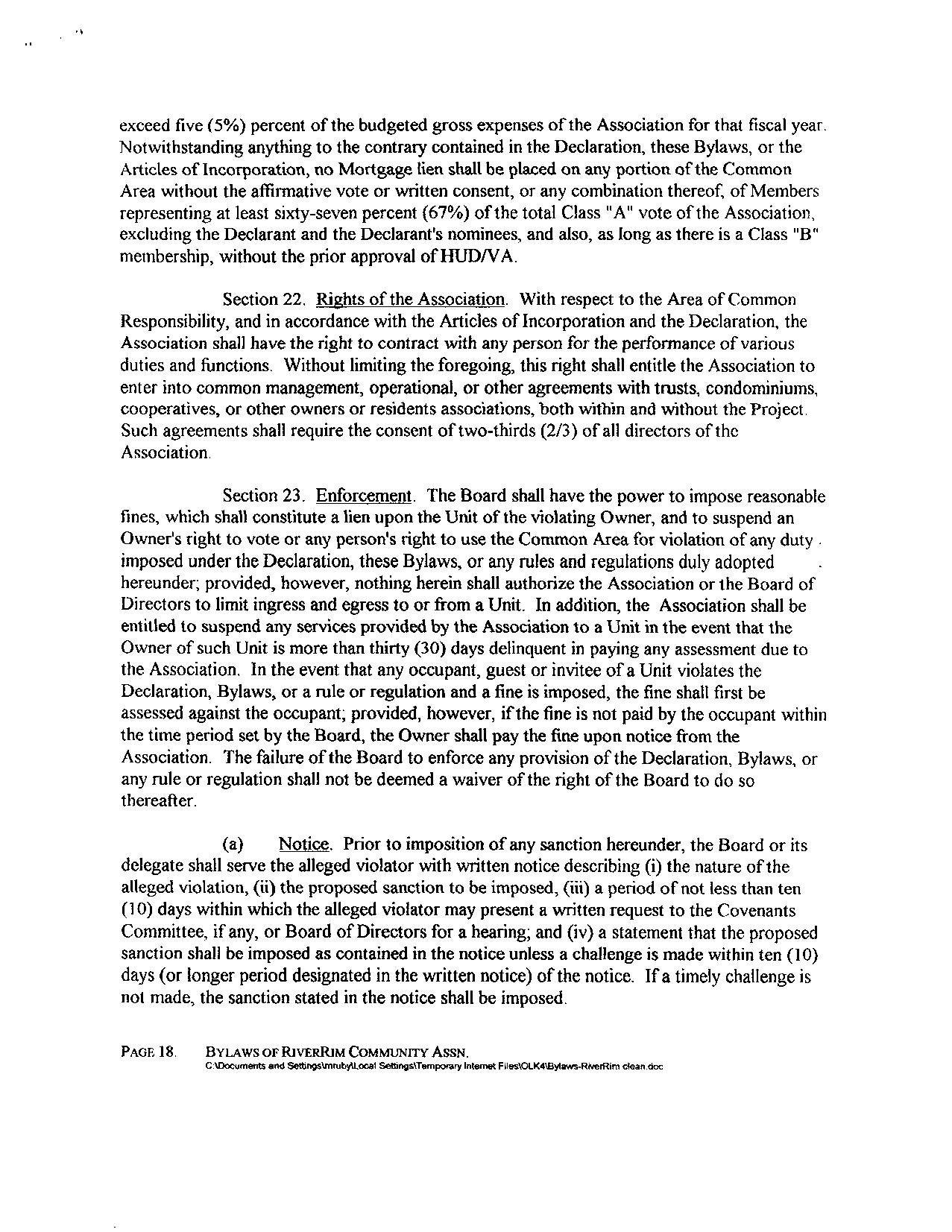 exceed five (5%) percent of the budgeted gross expenses of the Association for that fiscal year. Notwithstanding anything to the contrary contained in the Declaration, these Bylaws, or the Articles of Incorporation, no Mortgage lien shall be placed on any portion of the Common Area without the affirmative vote or written consent, or any combination thereof, of Members representing at least sixty-seven percent (67%) of the total Class "A" vote of the Association, excluding the Declarant and the Declarant's nominees, and also, as long as there is a Class "B" membership, without the prior approval of HUD/VA.

Section 22. Rights of the Association. With respect to the Area of Common Responsibility, and in accordance with the Articles of Incorporation and the Declaration, the Association shall have the right to contract with any person for the performance of various duties and functions. Without limiting the foregoing, this right shall entitle the Association to enter into common management, operational, or other agreements with trusts, condominiums, cooperatives, or other owners or residents associations, both within and without the Project. Such agreements shall require the consent of two-thirds (2/3) of all directors of the Association.

Section 23. Enforcement. The Board shall have the power to impose reasonable fines, which shall constitute a lien upon the Unit of the violating Owner, and to suspend an Owner's right to vote or any person's right to use the Common Area for violation of any duty imposed under the Declaration, these Bylaws, or any rules and regulations duly adopted hereunder; provided, however, nothing herein shall authorize the Association or the Board of Directors to limit ingress and egress to or from a Unit. In addition, the Association shall be entitled to suspend any services provided by the Association to a Unit in the event that the Owner of such Unit is more than thirty (30) days delinquent in paying any assessment due to the Association. In the event that any occupant, guest or invitee of a Unit violates the Declaration, Bylaws, or a rule or regulation and a fine is imposed, the fine shall first be assessed against the occupant; provided, however, if the fine is not paid by the occupant within the time period set by the Board, the Owner shall pay the fine upon notice from the Association. The failure of the Board to enforce any provision of the Declaration, Bylaws, or any rule or regulation shall not be deemed a waiver of the right of the Board to do so thereafter.

(a) Notice. Prior to imposition of any sanction hereunder, the Board or its delegate shall serve the alleged violator with written notice describing (i) the nature of the alleged violation, (ii) the proposed sanction to be imposed, (iii) a period of not less than ten (10) days within which the alleged violator may present a written request to the Covenants Committee, if any, or Board of Directors for a hearing; and (iv) a statement that the proposed sanction shall be imposed as contained in the notice unless a challenge is made within ten (10) days (or longer period designated in the written notice) of the notice. If a timely challenge is not made, the sanction stated in the notice shall be imposed.

PAGE 18. BYLAWS OF RIVERRIM COMMUNITY ASSN.
C:\Documents and Settings\mruby\Local Settings\Temporary Internet Files\OLK4\Bylaws-RiverRim clean.doc